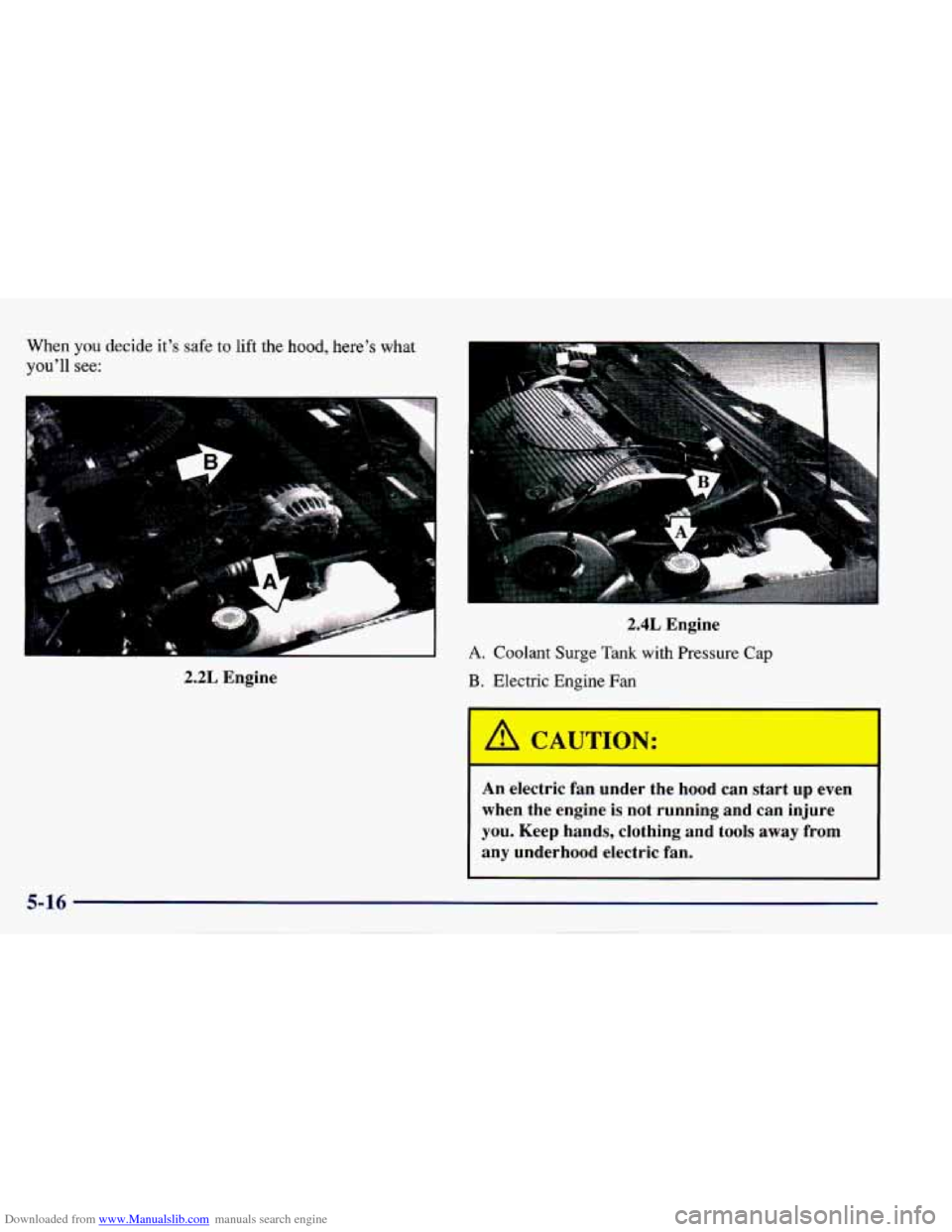 When you decide it's safe to lift the hood, here's what you'll see:

B

A

2.2L Engine

B

A

2.4L Engine

A. Coolant Surge Tank with Pressure Cap

B. Electric Engine Fan

CAUTION:

An electric fan under the hood can start up even when the engine is not running and can injure you. Keep hands, clothing and tools away from any underhood electric fan.

5-16

Downloaded from www.Manualslib.com manuals search engine

carmanualsonline.info